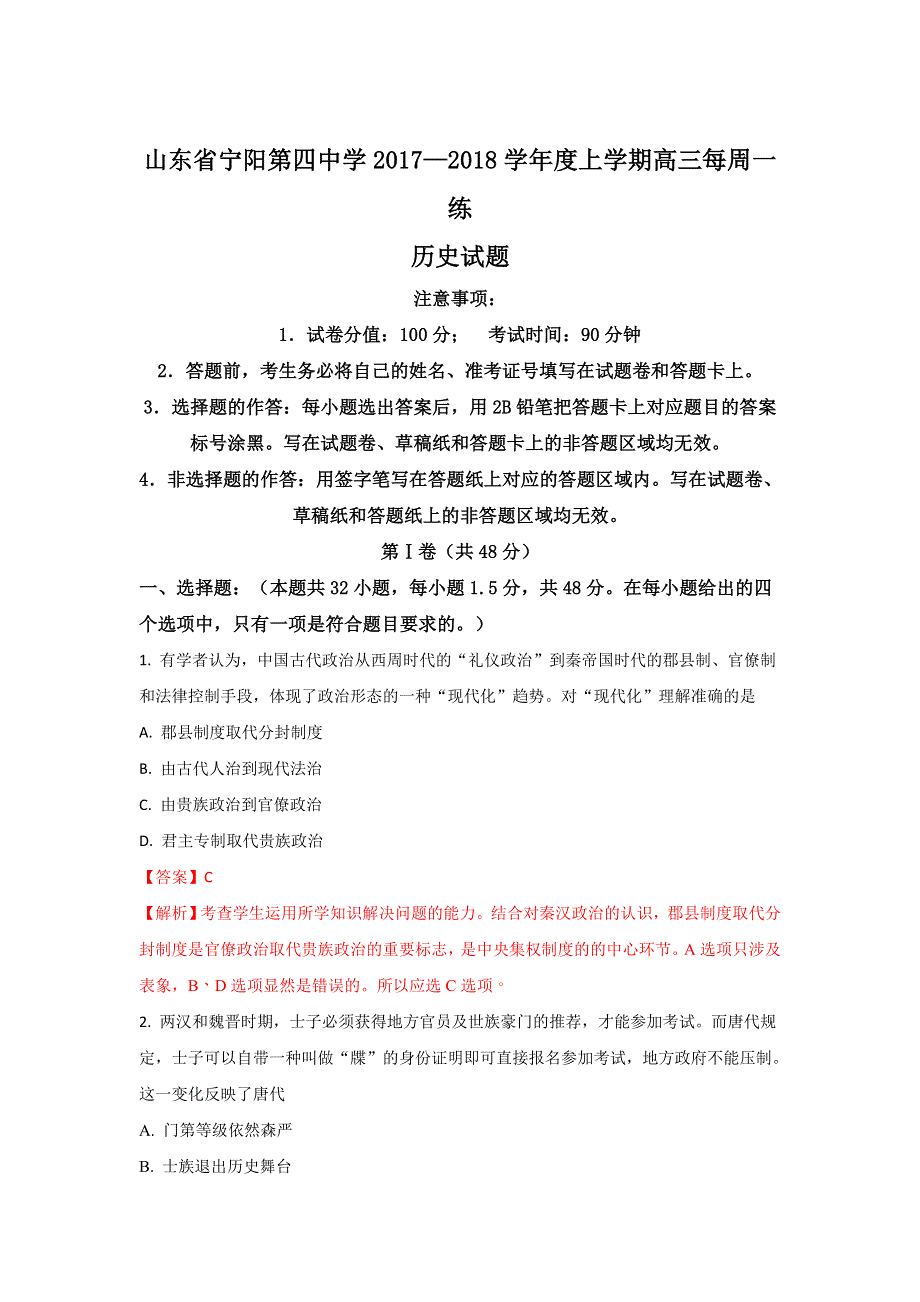 山东省宁阳第四中学 2017—2018 学年度上学期高三每周一练

历史试题

注意事项：

1．试卷分值：100 分；　考试时间：90 分钟

2．答题前，考生务必将自己的姓名、准考证号填写在试题卷和答题卡上。

3．选择题的作答：每小题选出答案后，用 2B 铅笔把答题卡上对应题目的答案标号涂黑。写在试题卷、草稿纸和答题卡上的非答题区域均无效。

4．非选择题的作答：用签字笔写在答题纸上对应的答题区域内。写在试题卷、草稿纸和答题纸上的非答题区域均无效。

第Ⅰ卷（共 48 分）

一、选择题：（本题共 32 小题，每小题 1.5 分，共 48 分。在每小题给出的四个选项中，只有一项是符合题目要求的。）

1. 有学者认为，中国古代政治从西周时代的“礼仪政治”到秦帝国时代的郡县制、官僚制和法律控制手段，体现了政治形态的一种“现代化”趋势。对“现代化”理解准确的是

A. 郡县制度取代分封制度

B. 由古代人治到现代法治

C. 由贵族政治到官僚政治

D. 君主专制取代贵族政治

【答案】C

【解析】考查学生运用所学知识解决问题的能力。结合对秦汉政治的认识，郡县制度取代分封制度是官僚政治取代贵族政治的重要标志，是中央集权制度的的中心环节。A 选项只涉及表象，B、D 选项显然是错误的。所以应选 C 选项。

2. 两汉和魏晋时期，士子必须获得地方官员及世族豪门的推荐，才能参加考试。而唐代规定，士子可以自带一种叫做“牒”的身份证明即可直接报名参加考试，地方政府不能压制。这一变化反映了唐代

A. 门第等级依然森严

B. 士族退出历史舞台